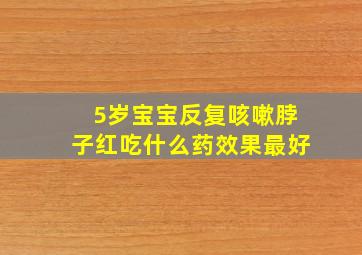 5岁宝宝反复咳嗽脖子红吃什么药效果最好